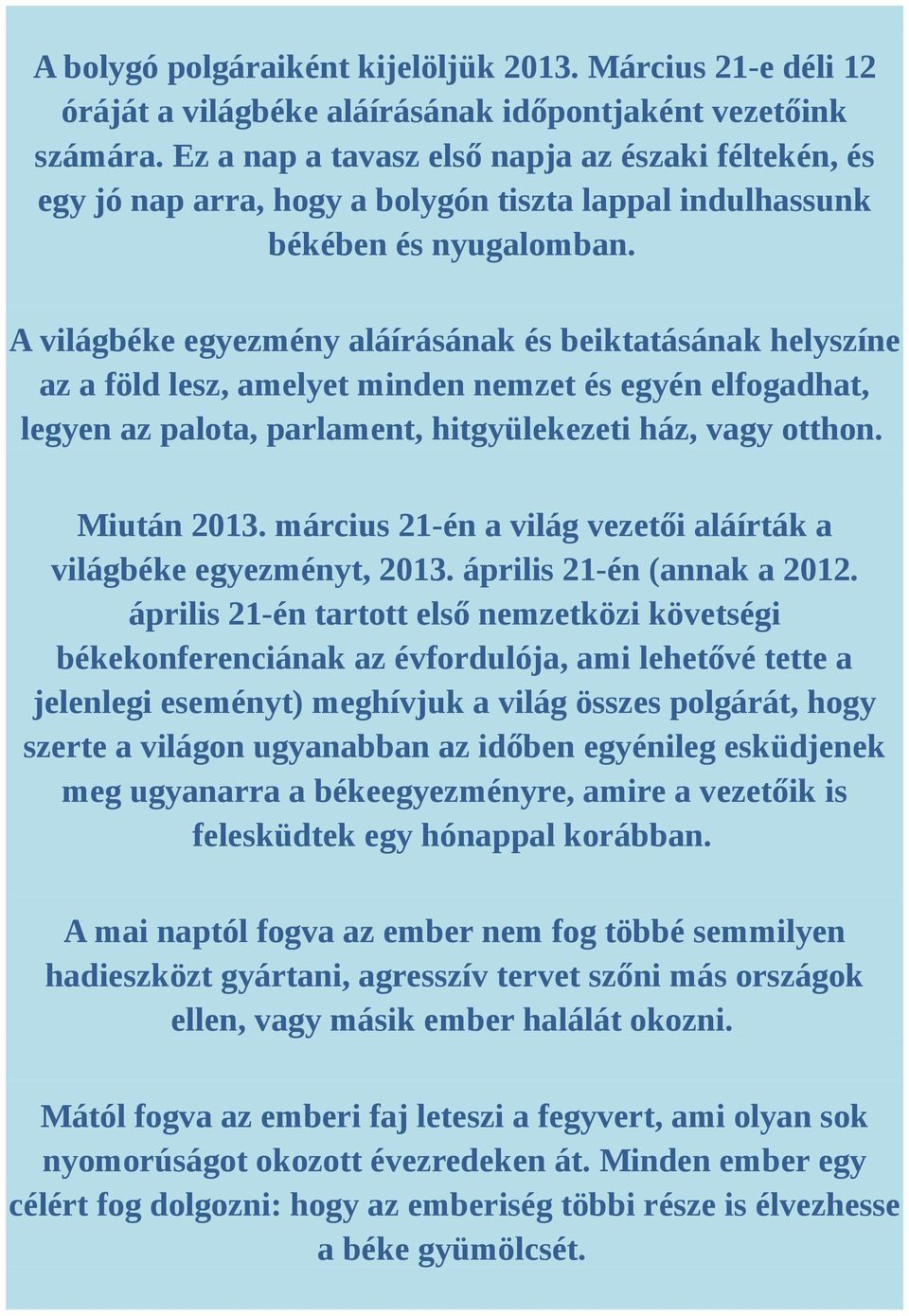 A bolygó polgáraiként kijelöljük 2013. Március 21-e déli 12 óráját a világbéke aláírásának időpontjaként vezetőink számára. Ez a nap a tavasz első napja az északi féltekén, és egy jó nap arra, hogy a bolygón tiszta lappal indulhassunk békében és nyugalomban.

A világbéke egyezmény aláírásának és beiktatásának helyszíne az a föld lesz, amelyet minden nemzet és egyén elfogadhat, legyen az palota, parlament, hitgyülekezeti ház, vagy otthon.

Miután 2013. március 21-én a világ vezetői aláírták a világbéke egyezményt, 2013. április 21-én (annak a 2012. április 21-én tartott első nemzetközi követségi békekonferenciának az évfordulója, ami lehetővé tette a jelenlegi eseményt) meghívjuk a világ összes polgárát, hogy szerte a világon ugyanabban az időben egyénileg esküdjenek meg ugyanarra a békeegyezményre, amire a vezetőik is felesküdtek egy hónappal korábban.

A mai naptól fogva az ember nem fog többé semmilyen hadieszközt gyártani, agresszív tervet szőni más országok ellen, vagy másik ember halálát okozni.

Mától fogva az emberi faj leteszi a fegyvert, ami olyan sok nyomorúságot okozott évezredeken át. Minden ember egy célért fog dolgozni: hogy az emberiség többi része is élvezhesse a béke gyümölcsét.